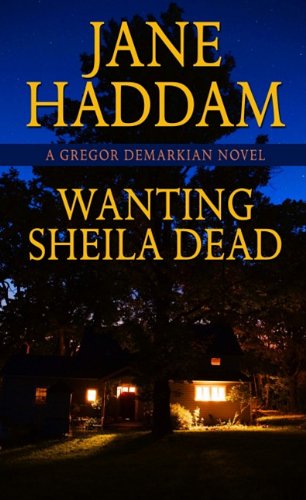 JANE HADDAM

A GREGOR DEMARKIAN NOVEL

WANTING SHEILA DEAD